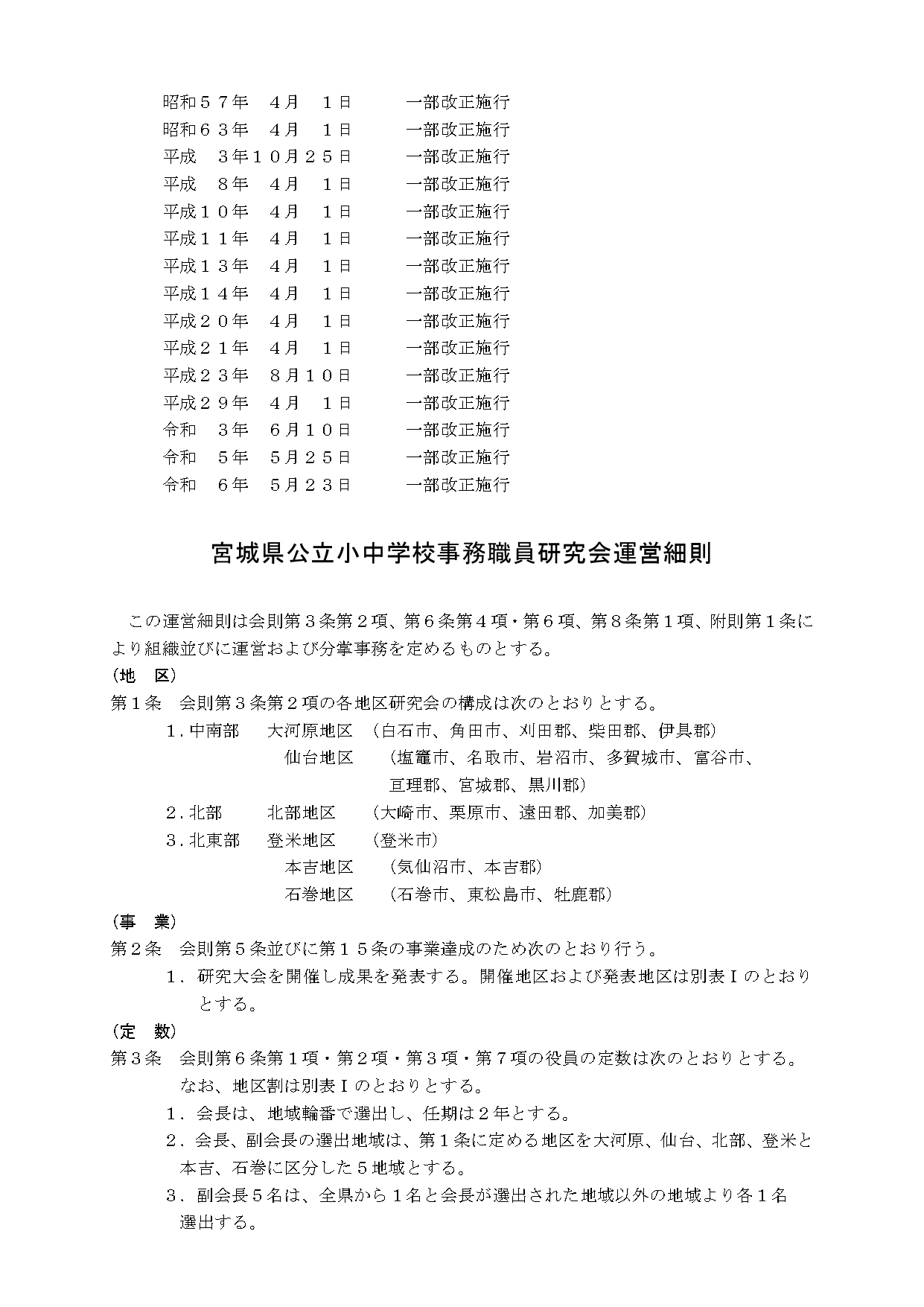 昭和５７年　４月　１日　　一部改正施行
昭和６３年　４月　１日　　一部改正施行
平成　３年１０月２５日　　一部改正施行
平成　８年　４月　１日　　一部改正施行
平成１０年　４月　１日　　一部改正施行
平成１１年　４月　１日　　一部改正施行
平成１３年　４月　１日　　一部改正施行
平成１４年　４月　１日　　一部改正施行
平成２０年　４月　１日　　一部改正施行
平成２１年　４月　１日　　一部改正施行
平成２３年　８月１０日　　一部改正施行
平成２９年　４月　１日　　一部改正施行
令和　３年　６月１０日　　一部改正施行
令和　５年　５月２５日　　一部改正施行
令和　６年　５月２３日　　一部改正施行

宮城県公立小中学校事務職員研究会運営細則

この運営細則は会則第３条第２項、第６条第４項・第６項、第８条第１項、附則第１条により組織並びに運営および分掌事務を定めるものとする。
（地　区）
第１条　会則第３条第２項の各地区研究会の構成は次のとおりとする。
１．中南部　大河原地区　（白石市、角田市、刈田郡、柴田郡、伊具郡）
仙台地区　（塩竈市、名取市、岩沼市、多賀城市、富谷市、亘理郡、宮城郡、黒川郡）
２．北部　北部地区　（大崎市、栗原市、遠田郡、加美郡）
３．北東部　登米地区　（登米市）
本吉地区　（気仙沼市、本吉郡）
石巻地区　（石巻市、東松島市、牡鹿郡）
（事　業）
第２条　会則第５条並びに第１５条の事業達成のため次のとおり行う。
１．研究大会を開催し成果を発表する。開催地区および発表地区は別表Ⅰのとおりとする。
（定　数）
第３条　会則第６条第１項・第２項・第３項・第７項の役員の定数は次のとおりとする。なお、地区割は別表Ⅰのとおりとする。
１．会長は、地域輪番で選出し、任期は２年とする。
２．会長、副会長の選出地域は、第１条に定める地区を大河原、仙台、北部、登米と本吉、石巻に区分した５地域とする。
３．副会長５名は、全県から１名と会長が選出された地域以外の地域より各１名選出する。